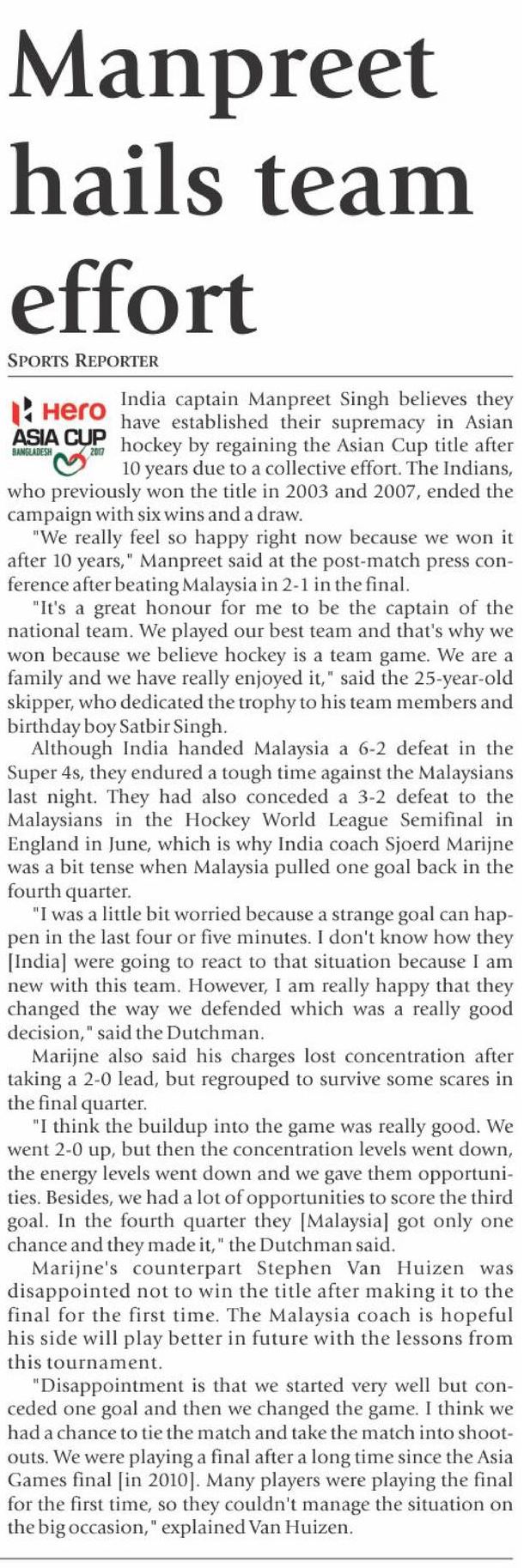 Manpreet hails team effort

SPORTS REPORTER

Hero ASIA CUP BANGLADESH 2017

India captain Manpreet Singh believes they have established their supremacy in Asian hockey by regaining the Asian Cup title after 10 years due to a collective effort. The Indians, who previously won the title in 2003 and 2007, ended the campaign with six wins and a draw.

"We really feel so happy right now because we won it after 10 years," Manpreet said at the post-match press conference after beating Malaysia in 2-1 in the final.

"It's a great honour for me to be the captain of the national team. We played our best team and that's why we won because we believe hockey is a team game. We are a family and we have really enjoyed it," said the 25-year-old skipper, who dedicated the trophy to his team members and birthday boy Satbir Singh.

Although India handed Malaysia a 6-2 defeat in the Super 4s, they endured a tough time against the Malaysians last night. They had also conceded a 3-2 defeat to the Malaysians in the Hockey World League Semifinal in England in June, which is why India coach Sjoerd Marijne was a bit tense when Malaysia pulled one goal back in the fourth quarter.

"I was a little bit worried because a strange goal can happen in the last four or five minutes. I don't know how they [India] were going to react to that situation because I am new with this team. However, I am really happy that they changed the way we defended which was a really good decision," said the Dutchman.

Marijne also said his charges lost concentration after taking a 2-0 lead, but regrouped to survive some scares in the final quarter.

"I think the buildup into the game was really good. We went 2-0 up, but then the concentration levels went down, the energy levels went down and we gave them opportunities. Besides, we had a lot of opportunities to score the third goal. In the fourth quarter they [Malaysia] got only one chance and they made it," the Dutchman said.

Marijne's counterpart Stephen Van Huizen was disappointed not to win the title after making it to the final for the first time. The Malaysia coach is hopeful his side will play better in future with the lessons from this tournament.

"Disappointment is that we started very well but conceded one goal and then we changed the game. I think we had a chance to tie the match and take the match into shootouts. We were playing a final after a long time since the Asia Games final [in 2010]. Many players were playing the final for the first time, so they couldn't manage the situation on the big occasion," explained Van Huizen.